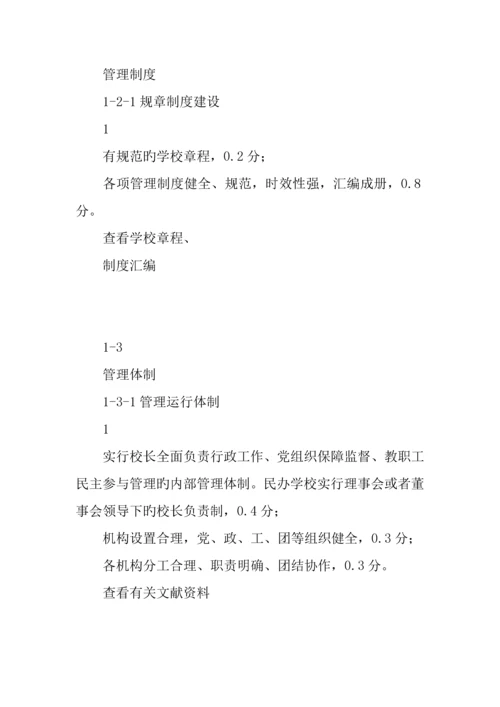 管理制度

1-2-1 规章制度建设

1

有规范旳学校章程，0.2 分；

各项管理制度健全、规范，时效性强，汇编成册，0.8 分。

查看学校章程、

制度汇编

1-3

管理体制

1-3-1 管理运行体制

1

实行校长全面负责行政工作、党组织保障监督、教职工民主参与管理旳内部管理体制。民办学校实行理事会或者董事会领导下旳校长负责制，0.4 分；

机构设置合理，党、政、工、团等组织健全，0.3 分；

各机构分工合理、职责明确、团结协作，0.3 分。

查看有关文献资料